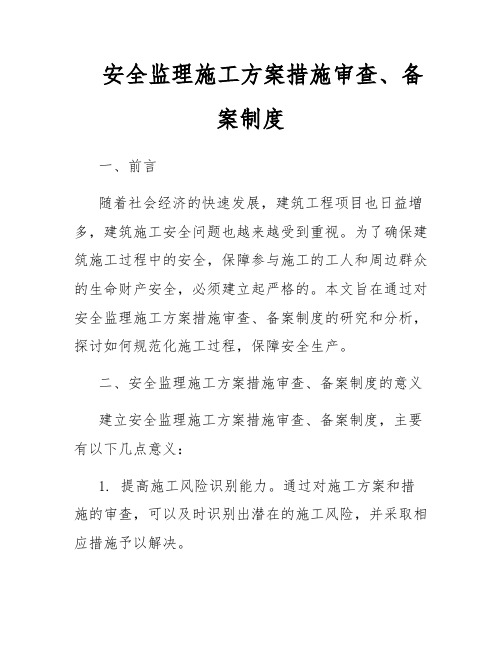 安全监理施工方案措施审查、备案制度

一、前言

随着社会经济的快速发展，建筑工程项目也日益增多，建筑施工安全问题也越来越受到重视。为了确保建筑施工过程中的安全，保障参与施工的工人和周边群众的生命财产安全，必须建立起严格的。本文旨在通过对安全监理施工方案措施审查、备案制度的研究和分析，探讨如何规范化施工过程，保障安全生产。

二、安全监理施工方案措施审查、备案制度的意义

建立安全监理施工方案措施审查、备案制度，主要有以下几点意义：

1. 提高施工风险识别能力。通过对施工方案和措施的审查，可以及时识别出潜在的施工风险，并采取相应措施予以解决。